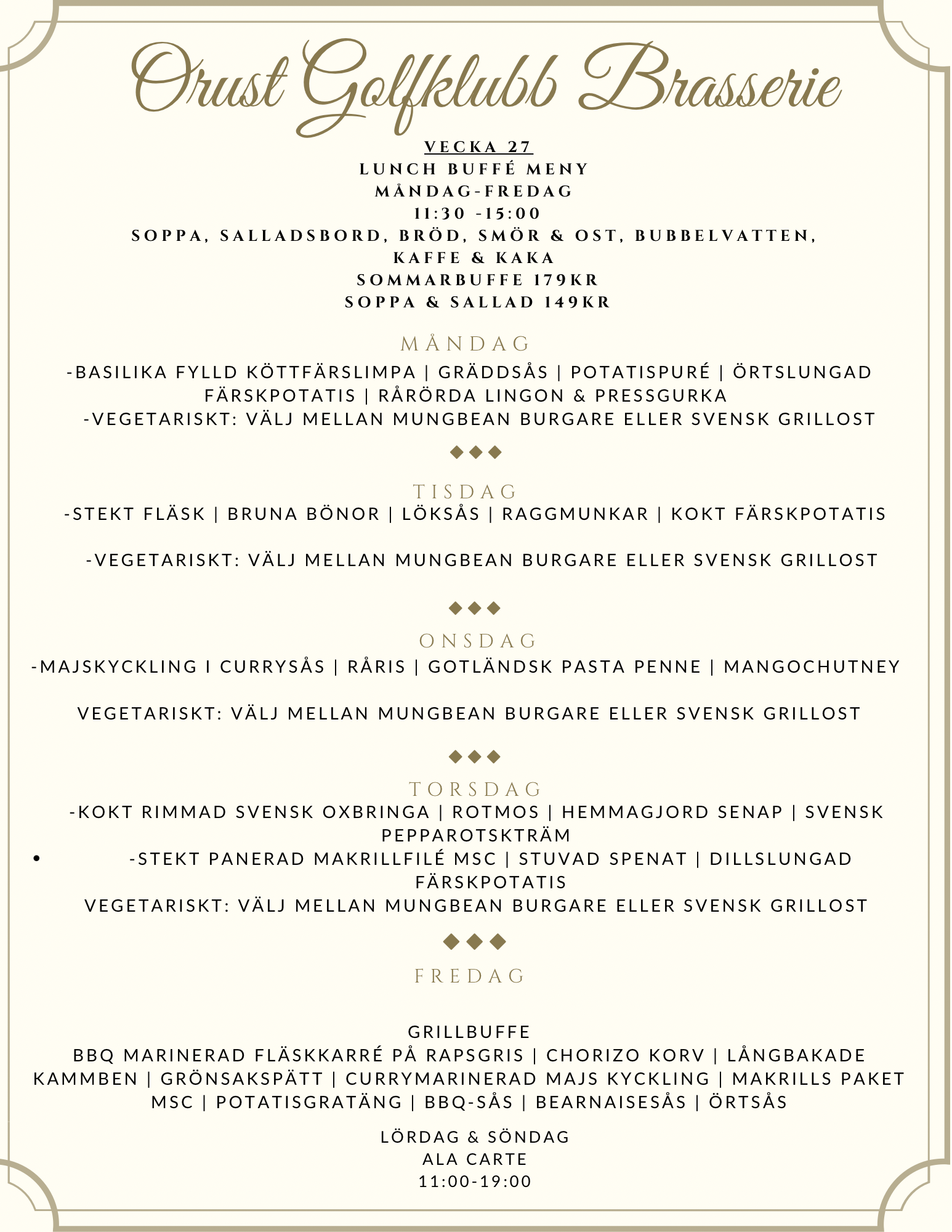 Orust Golfklubb Brasserie

VECKA 27
LUNCH BUFFÉ MENY
MÅNDAG-FREDAG
11:30 -15:00
SOPPA, SALLADSBORD, BRÖD, SMÖR & OST, BUBBELVATTEN, KAFFE & KAKA
SOMMARBUFFE 179KR
SOPPA & SALLAD 149KR

MÅNDAG
-BASILIKA FYLLD KÖTTFÄRSLIMPA | GRÄDDSÅS | POTATISPURÉ | ÖRTSLUNGAD FÄRSKPOTATIS | RÅRÖRDA LINGON & PRESSGURKA
-VEGETARISKT: VÄLJ MELLAN MUNGBEAN BURGARE ELLER SVENSK GRILLOST

TISDAG
-STEKT FLÄSK | BRUNA BÖNOR | LÖKSÅS | RAGGMUNKAR | KOKT FÄRSKPOTATIS

-VEGETARISKT: VÄLJ MELLAN MUNGBEAN BURGARE ELLER SVENSK GRILLOST

ONSDAG
-MAJSKYCKLING I CURRYSÅS | RÅRIS | GOTLÄNDSK PASTA PENNE | MANGOCHUTNEY

VEGETARISKT: VÄLJ MELLAN MUNGBEAN BURGARE ELLER SVENSK GRILLOST

TORSDAG
-KOKT RIMMAD SVENSK OXBRINGA | ROTMOS | HEMMAGJORD SENAP | SVENSK PEPPAROTSKTRÄM
• -STEKT PANERAD MAKRILLFILÉ MSC | STUVAD SPENAT | DILLSLUNGAD FÄRSKPOTATIS
VEGETARISKT: VÄLJ MELLAN MUNGBEAN BURGARE ELLER SVENSK GRILLOST

FREDAG

GRILLBUFFE
BBQ MARINERAD FLÄSKKARRÉ PÅ RAPSGRIS | CHORIZO KORV | LÅNGBAKADE KAMMBEN | GRÖNSAKSPÄTT | CURRYMARINERAD MAJS KYCKLING | MAKRILLS PAKET MSC | POTATISGRATÄNG | BBQ-SÅS | BEARNAISESÅS | ÖRTSÅS

LÖRDAG & SÖNDAG
ALA CARTE
11:00-19:00